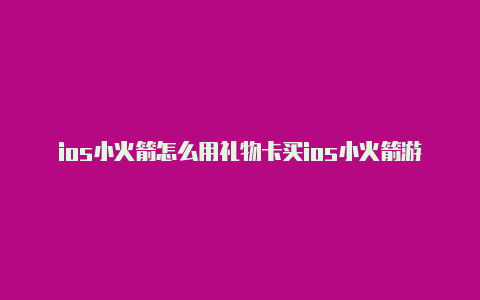 ios小火箭怎么用礼物卡买ios小火箭游